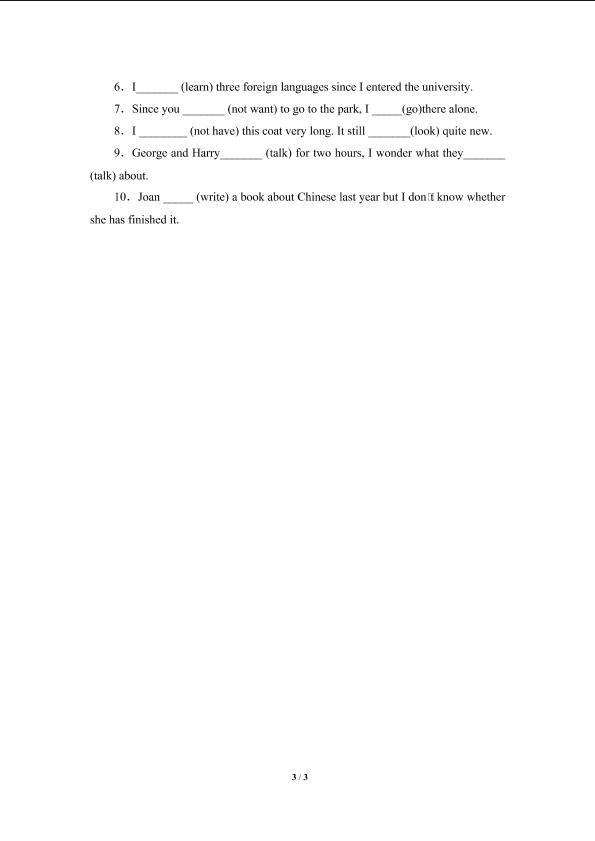 6．I_______ (learn) three foreign languages since I entered the university.

7．Since you _______ (not want) to go to the park, I _____(go)there alone.

8．I ________ (not have) this coat very long. It still _______(look) quite new.

9．George and Harry_______ (talk) for two hours, I wonder what they_______ (talk) about.

10．Joan _____ (write) a book about Chinese last year but I don't know whether she has finished it.

3 / 3